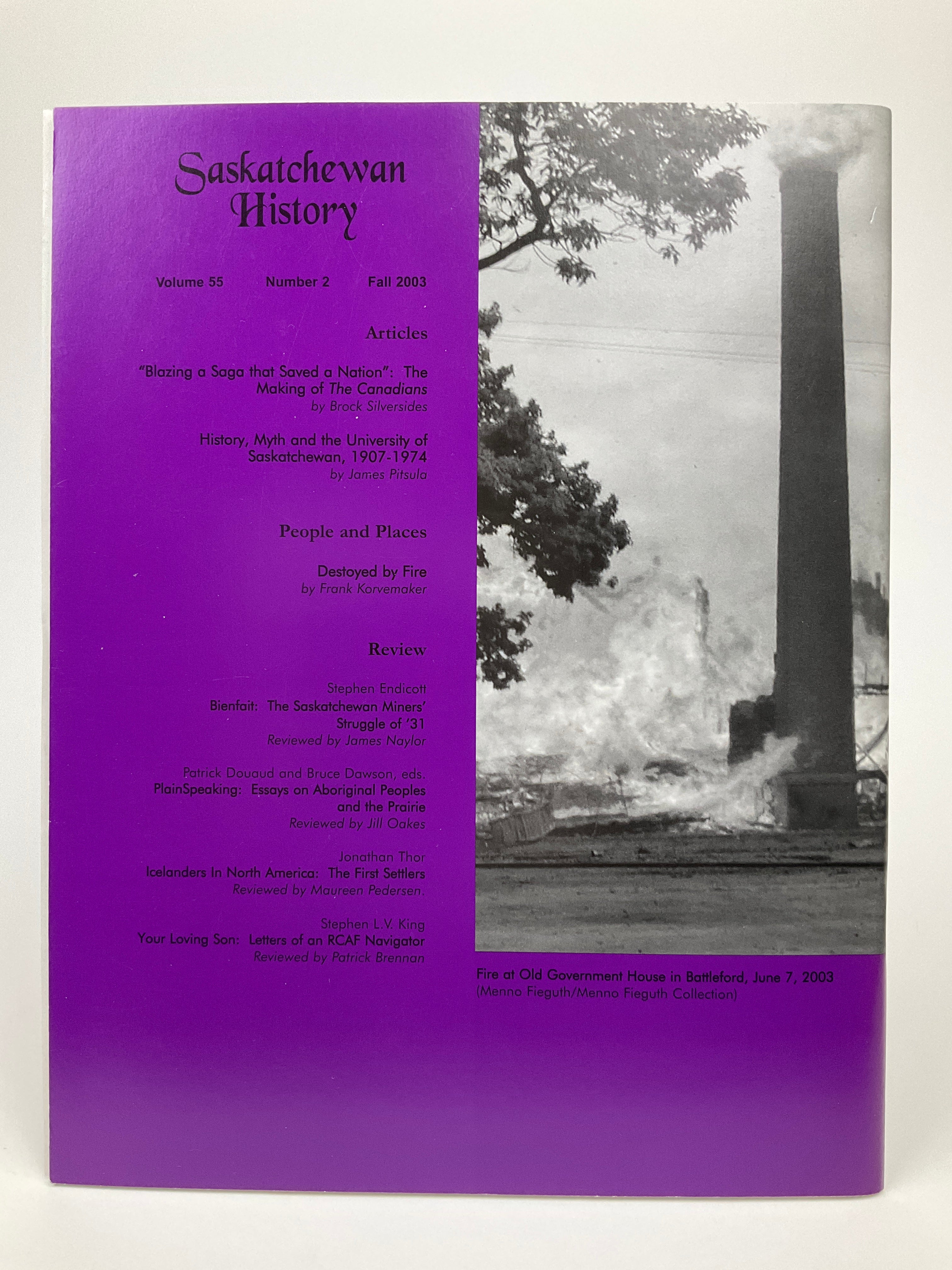 Saskatchewan History

Volume 55 Number 2 Fall 2003

Articles

"Blazing a Saga that Saved a Nation": The Making of The Canadians
by Brock Silversides

History, Myth and the University of Saskatchewan, 1907-1974
by James Pitsula

People and Places

Destoyed by Fire
by Frank Korvemaker

Review

Stephen Endicott
Bienfait: The Saskatchewan Miners' Struggle of '31
Reviewed by James Naylor

Patrick Douaud and Bruce Dawson, eds.
PlainSpeaking: Essays on Aboriginal Peoples and the Prairie
Reviewed by Jill Oakes

Jonathan Thor
Icelanders In North America: The First Settlers
Reviewed by Maureen Pedersen.

Stephen L.V. King
Your Loving Son: Letters of an RCAF Navigator
Reviewed by Patrick Brennan

Fire at Old Government House in Battleford, June 7, 2003
(Menno Fieguth/Menno Fieguth Collection)